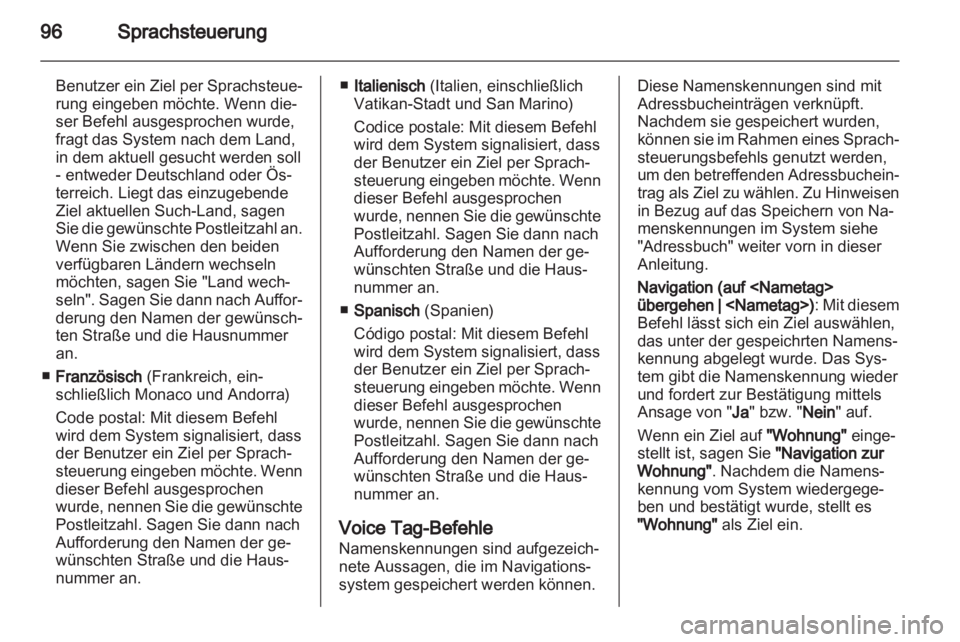 96 Sprachsteuerung

Benutzer ein Ziel per Sprachsteuerung eingeben möchte. Wenn dieser Befehl ausgesprochen wurde, fragt das System nach dem Land, in dem aktuell gesucht werden soll - entweder Deutschland oder Österreich. Liegt das einzugebende Ziel aktuellen Such-Land, sagen Sie die gewünschte Postleitzahl an. Wenn Sie zwischen den beiden verfügbaren Ländern wechseln möchten, sagen Sie "Land wechseln". Sagen Sie dann nach Aufforderung den Namen der gewünschten Straße und die Hausnummer an.

■ Französisch (Frankreich, einschließlich Monaco und Andorra)

Code postal: Mit diesem Befehl wird dem System signalisiert, dass der Benutzer ein Ziel per Sprachsteuerung eingeben möchte. Wenn dieser Befehl ausgesprochen wurde, nennen Sie die gewünschte Postleitzahl. Sagen Sie dann nach Aufforderung den Namen der gewünschten Straße und die Hausnummer an.

■ Italienisch (Italien, einschließlich Vatikan-Stadt und San Marino)

Codice postale: Mit diesem Befehl wird dem System signalisiert, dass der Benutzer ein Ziel per Sprachsteuerung eingeben möchte. Wenn dieser Befehl ausgesprochen wurde, nennen Sie die gewünschte Postleitzahl. Sagen Sie dann nach Aufforderung den Namen der gewünschten Straße und die Hausnummer an.

■ Spanisch (Spanien)

Código postal: Mit diesem Befehl wird dem System signalisiert, dass der Benutzer ein Ziel per Sprachsteuerung eingeben möchte. Wenn dieser Befehl ausgesprochen wurde, nennen Sie die gewünschte Postleitzahl. Sagen Sie dann nach Aufforderung den Namen der gewünschten Straße und die Hausnummer an.

Voice Tag-Befehle
Namenskennungen sind aufgezeichnete Aussagen, die im Navigationssystem gespeichert werden können. Diese Namenskennungen sind mit Adressbucheinträgen verknüpft. Nachdem sie gespeichert wurden, können sie im Rahmen eines Sprachsteuerungsbefehls genutzt werden, um den betreffenden Adressbucheintrag als Ziel zu wählen. Zu Hinweisen in Bezug auf das Speichern von Namenskennungen im System siehe "Adressbuch" weiter vorn in dieser Anleitung.

Navigation (auf <Nametag> übergehen | <Nametag>): Mit diesem Befehl lässt sich ein Ziel auswählen, das unter der gespeichrten Namenskennung abgelegt wurde. Das System gibt die Namenskennung wieder und fordert zur Bestätigung mittels Ansage von "Ja" bzw. "Nein" auf.

Wenn ein Ziel auf "Wohnung" eingestellt ist, sagen Sie "Navigation zur Wohnung". Nachdem die Namenskennung vom System wiedergegeben und bestätigt wurde, stellt es "Wohnung" als Ziel ein.

carmanualsonline.info